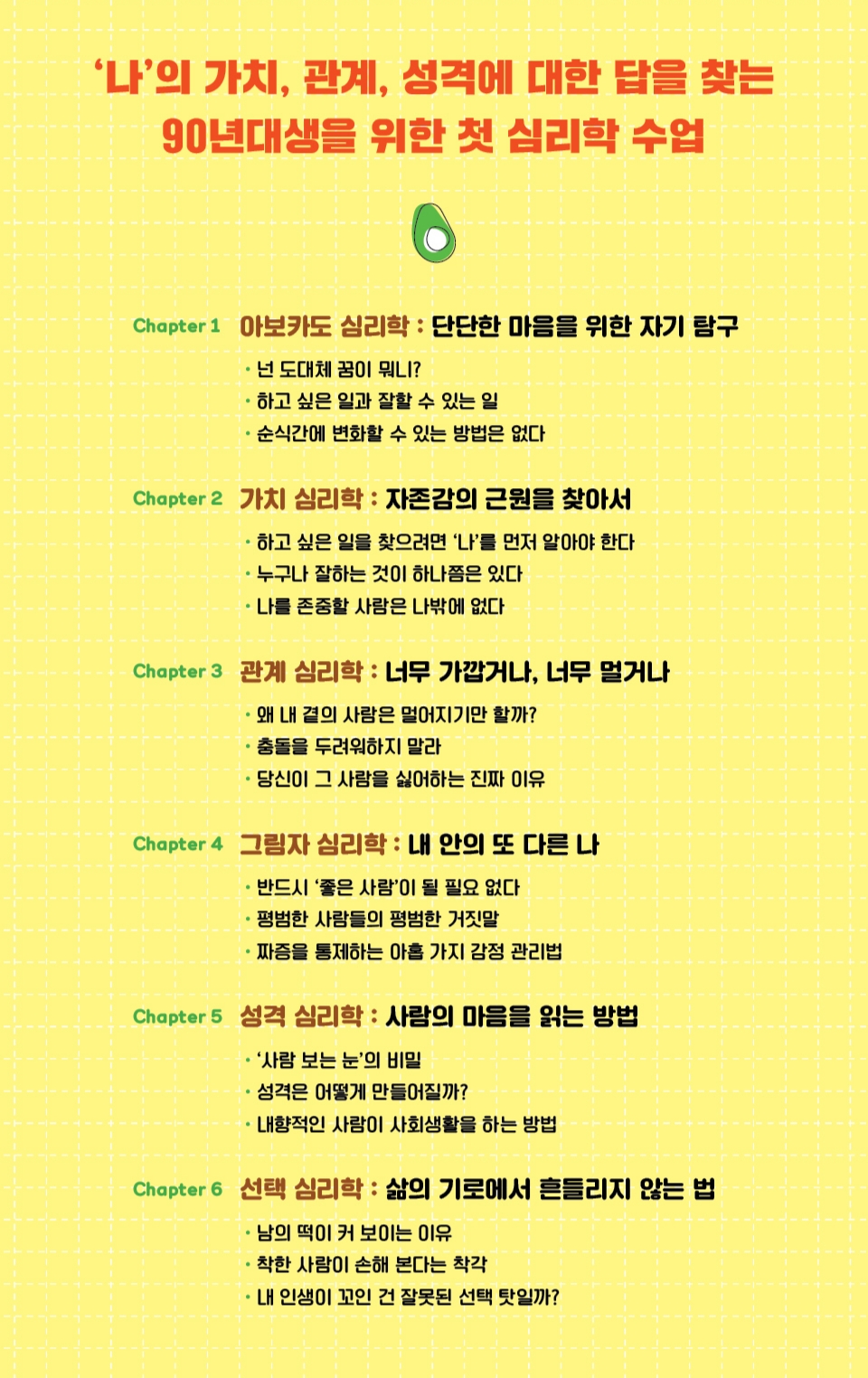 '나'의 가치, 관계, 성격에 대한 답을 찾는
90년대생을 위한 첫 심리학 수업

Chapter 1 아보카도 심리학 : 단단한 마음을 위한 자기 탐구
• 넌 도대체 꿈이 뭐니?
• 하고 싶은 일과 잘할 수 있는 일
• 순식간에 변화할 수 있는 방법은 없다

Chapter 2 가치 심리학 : 자존감의 근원을 찾아서
• 하고 싶은 일을 찾으려면 '나'를 먼저 알아야 한다
• 누구나 잘하는 것이 하나쯤은 있다
• 나를 존중할 사람은 나밖에 없다

Chapter 3 관계 심리학 : 너무 가깝거나, 너무 멀거나
• 왜 내 곁의 사람은 멀어지기만 할까?
• 충돌을 두려워하지 말라
• 당신이 그 사람을 싫어하는 진짜 이유

Chapter 4 그림자 심리학 : 내 안의 또 다른 나
• 반드시 '좋은 사람'이 될 필요 없다
• 평범한 사람들의 평범한 거짓말
• 짜증을 통제하는 아홉 가지 감정 관리법

Chapter 5 성격 심리학 : 사람의 마음을 읽는 방법
• '사람 보는 눈'의 비밀
• 성격은 어떻게 만들어질까?
• 내향적인 사람이 사회생활을 하는 방법

Chapter 6 선택 심리학 : 삶의 기로에서 흔들리지 않는 법
• 남의 떡이 커 보이는 이유
• 착한 사람이 손해 본다는 착각
• 내 인생이 꼬인 건 잘못된 선택 탓일까?